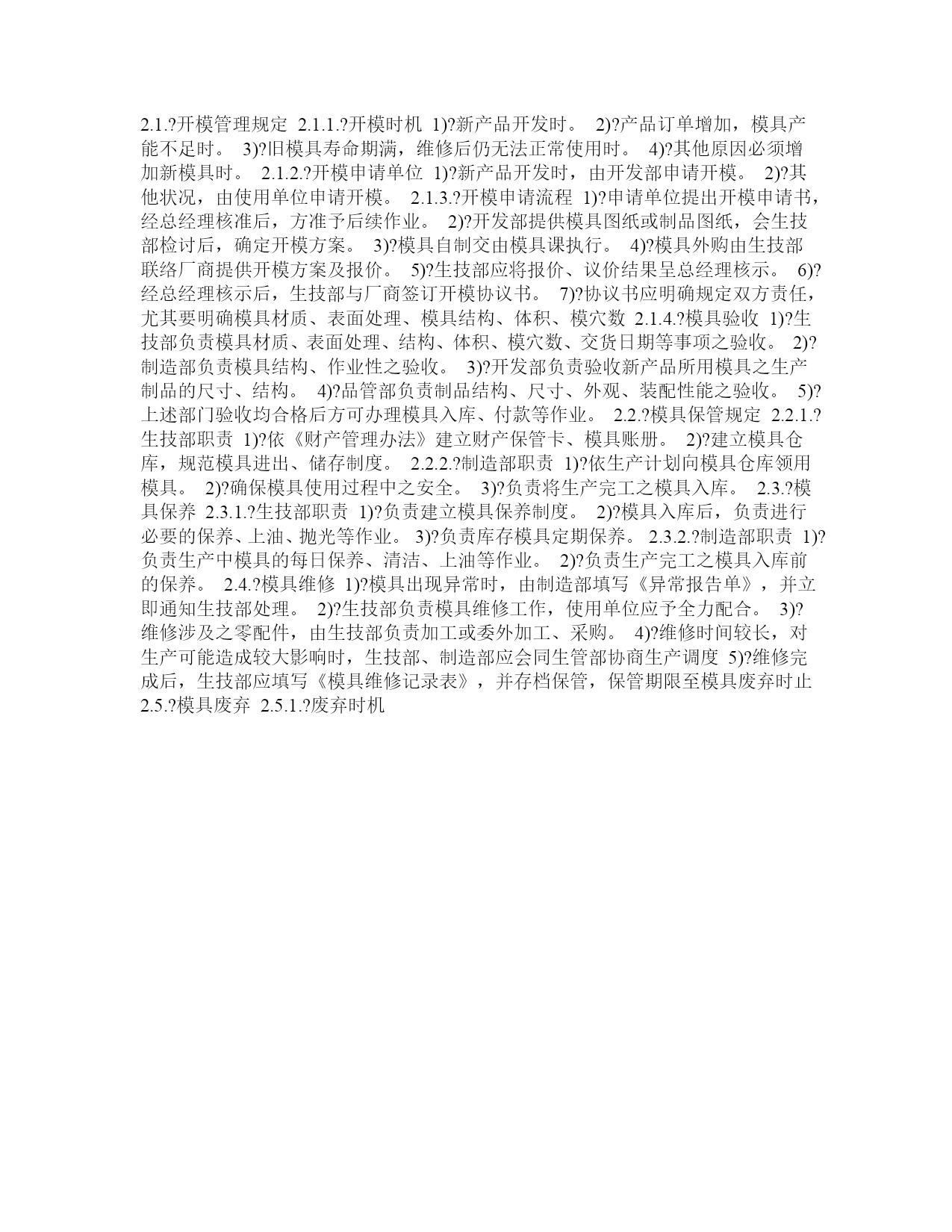 2.1.?开模管理规定 2.1.1.?开模时机 1)?新产品开发时。 2)?产品订单增加，模具产能不足时。 3)?旧模具寿命期满，维修后仍无法正常使用时。 4)?其他原因必须增加新模具时。 2.1.2.?开模申请单位 1)?新产品开发时，由开发部申请开模。 2)?其他状况，由使用单位申请开模。 2.1.3.?开模申请流程 1)?申请单位提出开模申请书，经总经理核准后，方准予后续作业。 2)?开发部提供模具图纸或制品图纸，会生技部检讨后，确定开模方案。 3)?模具自制交由模具课执行。 4)?模具外购由生技部联络厂商提供开模方案及报价。 5)?生技部应将报价、议价结果呈总经理核示。 6)?经总经理核示后，生技部与厂商签订开模协议书。 7)?协议书应明确规定双方责任，尤其要明确模具材质、表面处理、模具结构、体积、模穴数 2.1.4.?模具验收 1)?生技部负责模具材质、表面处理、结构、体积、模穴数、交货日期等事项之验收。 2)?制造部负责模具结构、作业性之验收。 3)?开发部负责验收新产品所用模具之生产制品的尺寸、结构。 4)?品管部负责制品结构、尺寸、外观、装配性能之验收。 5)?上述部门验收均合格后方可办理模具入库、付款等作业。 2.2.?模具保管规定 2.2.1.?生技部职责 1)?依《财产管理办法》建立财产保管卡、模具账册。 2)?建立模具仓库，规范模具进出、储存制度。 2.2.2.?制造部职责 1)?依生产计划向模具仓库领用模具。 2)?确保模具使用过程中之安全。 3)?负责将生产完工之模具入库。 2.3.?模具保养 2.3.1.?生技部职责 1)?负责建立模具保养制度。 2)?模具入库后，负责进行必要的保养、上油、抛光等作业。 3)?负责库存模具定期保养。 2.3.2.?制造部职责 1)?负责生产中模具的每日保养、清洁、上油等作业。 2)?负责生产完工之模具入库前的保养。 2.4.?模具维修 1)?模具出现异常时，由制造部填写《异常报告单》，并立即通知生技部处理。 2)?生技部负责模具维修工作，使用单位应予全力配合。 3)?维修涉及之零配件，由生技部负责加工或委外加工、采购。 4)?维修时间较长，对生产可能造成较大影响时，生技部、制造部应会同生管部协商生产调度 5)?维修完成后，生技部应填写《模具维修记录表》，并存档保管，保管期限至模具废弃时止 2.5.?模具废弃 2.5.1.?废弃时机